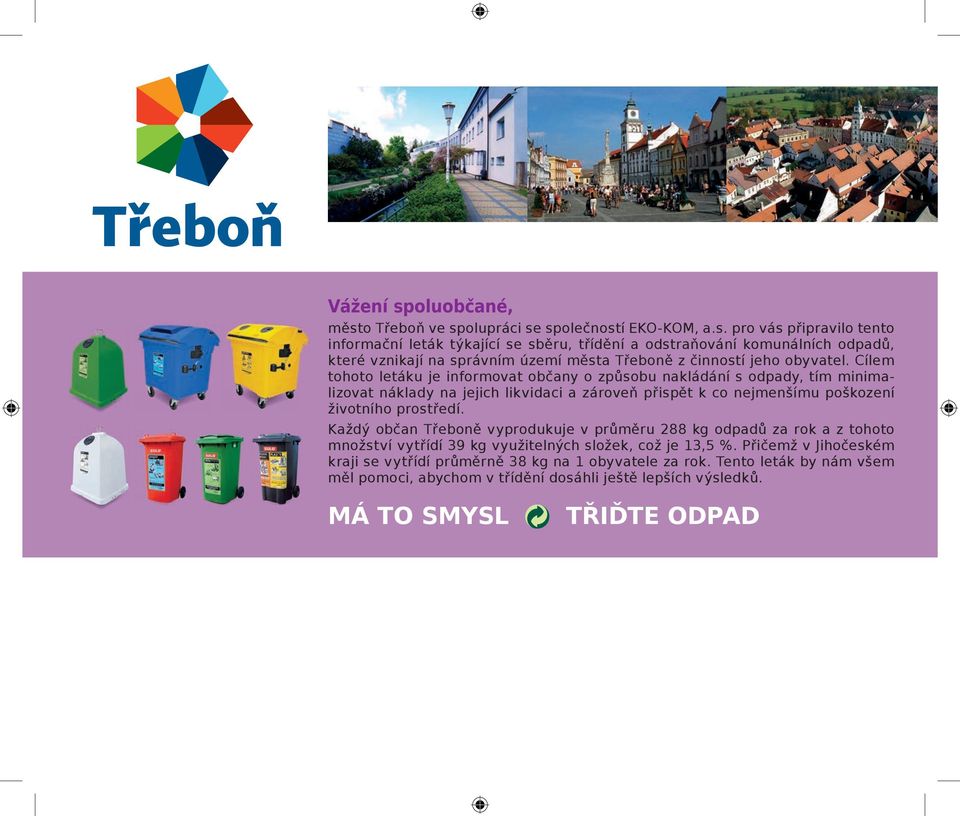 Třeboň

Vážení spoluobčané,
město Třeboň ve spolupráci se společností EKO-KOM, a.s. pro vás připravilo tento informační leták týkající se sběru, třídění a odstraňování komunálních odpadů, které vznikají na správním území města Třeboně z činností jeho obyvatel. Cílem tohoto letáku je informovat občany o způsobu nakládání s odpady, tím minimalizovat náklady na jejich likvidaci a zároveň přispět k co nejmenšímu poškození životního prostředí.
Každý občan Třeboně vyprodukuje v průměru 288 kg odpadů za rok a z tohoto množství vytřídí 39 kg využitelných složek, což je 13,5 %. Přičemž v Jihočeském kraji se vytřídí průměrně 38 kg na 1 obyvatele za rok. Tento leták by nám všem měl pomoci, abychom v třídění dosáhli ještě lepších výsledků.

MÁ TO SMYSL TŘIĎTE ODPAD